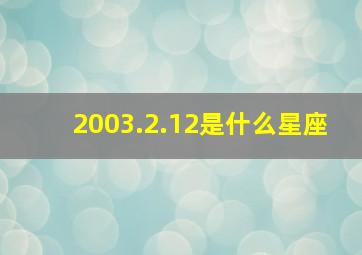 2003.2.12是什么星座